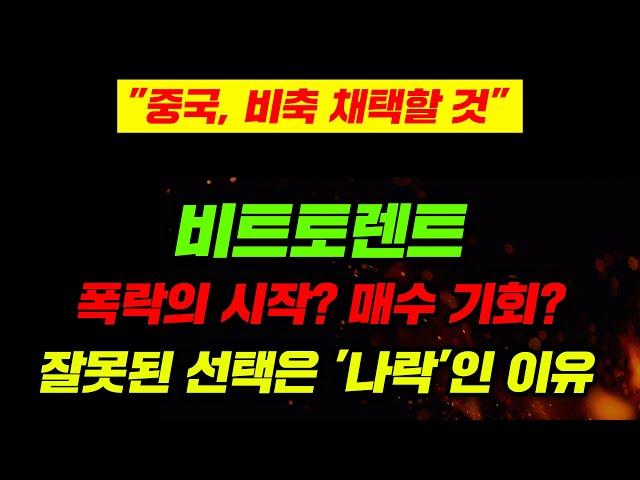 "중국, 비축 채택할 것"

비트토렌트

폭락의 시작? 매수 기회?

잘못된 선택은 '나락'인 이유